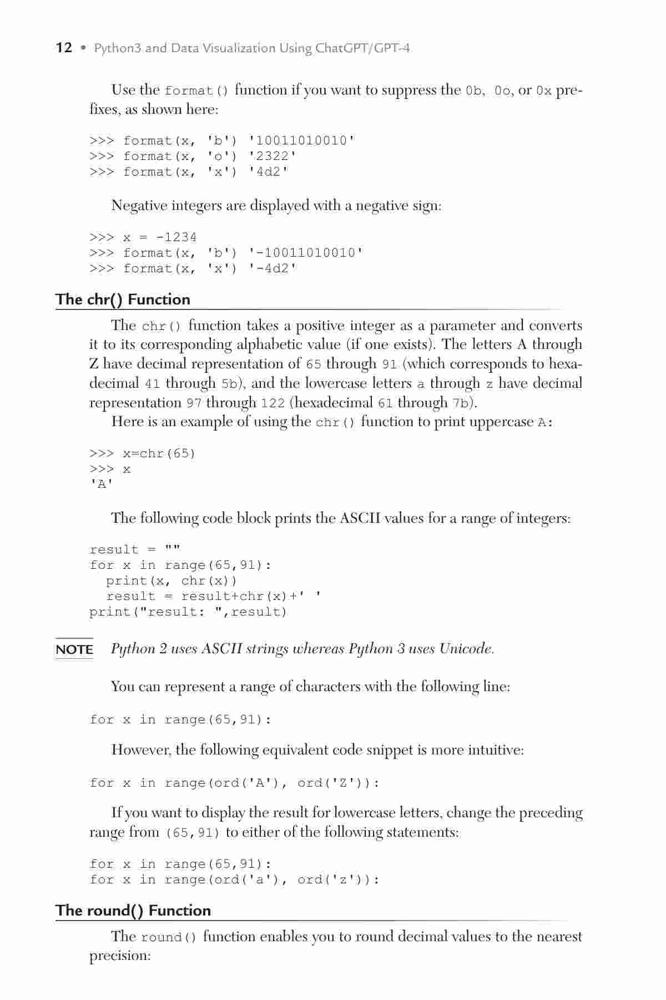 12 • Python3 and Data Visualization Using ChatGPT/GPT-4

Use the format() function if you want to suppress the 0b, 0o, or 0x prefixes, as shown here:

>>> format(x, 'b') '10011010010'
>>> format(x, 'o') '2322'
>>> format(x, 'x') '4d2'

Negative integers are displayed with a negative sign:

>>> x = -1234
>>> format(x, 'b') '-10011010010'
>>> format(x, 'x') '-4d2'

The chr() Function

The chr() function takes a positive integer as a parameter and converts it to its corresponding alphabetic value (if one exists). The letters A through Z have decimal representation of 65 through 91 (which corresponds to hexadecimal 41 through 5b), and the lowercase letters a through z have decimal representation 97 through 122 (hexadecimal 61 through 7b).

Here is an example of using the chr() function to print uppercase A:

>>> x=chr(65)
>>> x
'A'

The following code block prints the ASCII values for a range of integers:

result = ""
for x in range(65,91):
  print(x, chr(x))
  result = result+chr(x)+' '
print("result: ",result)

NOTE Python 2 uses ASCII strings whereas Python 3 uses Unicode.

You can represent a range of characters with the following line:

for x in range(65,91):

However, the following equivalent code snippet is more intuitive:

for x in range(ord('A'), ord('Z')):

If you want to display the result for lowercase letters, change the preceding range from (65,91) to either of the following statements:

for x in range(65,91):
for x in range(ord('a'), ord('z')):

The round() Function

The round() function enables you to round decimal values to the nearest precision: